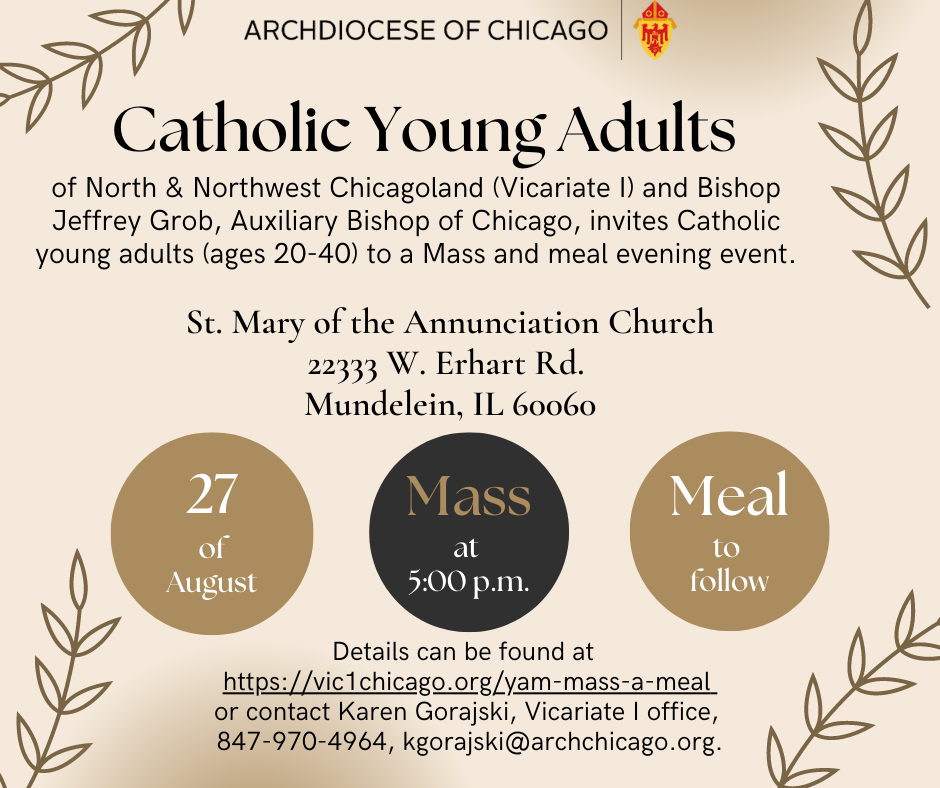 ARCHDIOCESE OF CHICAGO

Catholic Young Adults

of North & Northwest Chicagoland (Vicariate I) and Bishop Jeffrey Grob, Auxiliary Bishop of Chicago, invites Catholic young adults (ages 20-40) to a Mass and meal evening event.

St. Mary of the Annunciation Church
22333 W. Erhart Rd.
Mundelein, IL 60060

27
of
August

Mass
at
5:00 p.m.

Meal
to
follow

Details can be found at
https://vic1chicago.org/yam-mass-a-meal
or contact Karen Gorajski, Vicariate I office, 847-970-4964, kgorajski@archchicago.org.